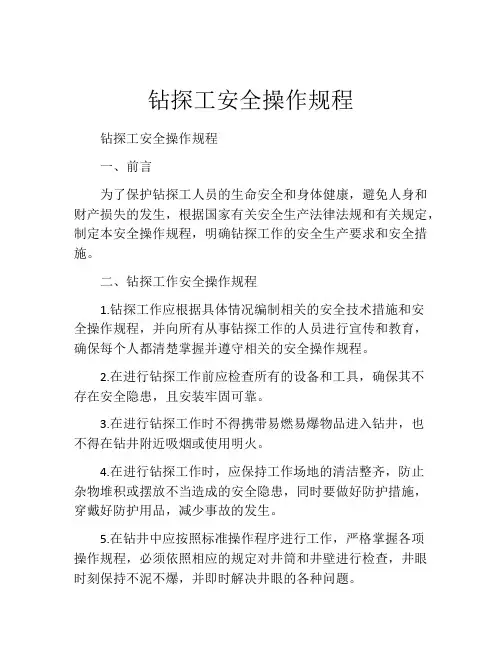 钻探工安全操作规程

钻探工安全操作规程

一、前言

为了保护钻探工人员的生命安全和身体健康，避免人身和财产损失的发生，根据国家有关安全生产法律法规和有关规定，制定本安全操作规程，明确钻探工作的安全生产要求和安全措施。

二、钻探工作安全操作规程

1.钻探工作应根据具体情况编制相关的安全技术措施和安全操作规程，并向所有从事钻探工作的人员进行宣传和教育，确保每个人都清楚掌握并遵守相关的安全操作规程。

2.在进行钻探工作前应检查所有的设备和工具，确保其不存在安全隐患，且安装牢固可靠。

3.在进行钻探工作时不得携带易燃易爆物品进入钻井，也不得在钻井附近吸烟或使用明火。

4.在进行钻探工作时，应保持工作场地的清洁整齐，防止杂物堆积或摆放不当造成的安全隐患，同时要做好防护措施，穿戴好防护用品，减少事故的发生。

5.在钻井中应按照标准操作程序进行工作，严格掌握各项操作规程，必须依照相应的规定对井筒和井壁进行检查，井眼时刻保持不泥不爆，并即时解决井眼的各种问题。